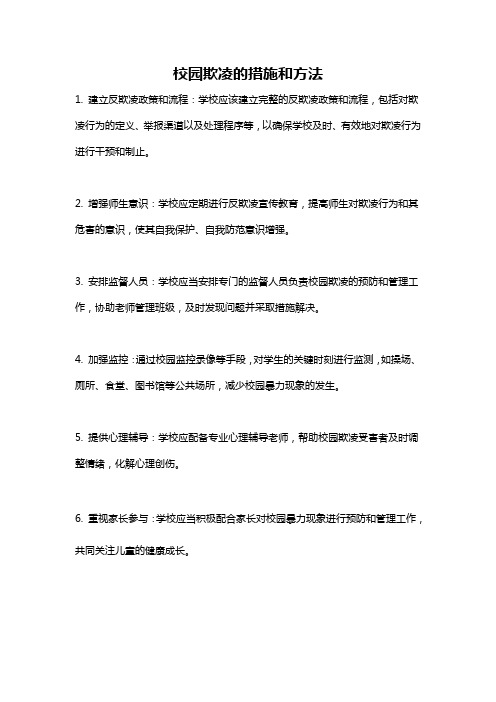 校园欺凌的措施和方法

1. 建立反欺凌政策和流程：学校应该建立完整的反欺凌政策和流程，包括对欺凌行为的定义、举报渠道以及处理程序等，以确保学校及时、有效地对欺凌行为进行干预和制止。

2. 增强师生意识：学校应定期进行反欺凌宣传教育，提高师生对欺凌行为和其危害的意识，使其自我保护、自我防范意识增强。

3. 安排监督人员：学校应当安排专门的监督人员负责校园欺凌的预防和管理工作，协助老师管理班级，及时发现问题并采取措施解决。

4. 加强监控：通过校园监控录像等手段，对学生的关键时刻进行监测，如操场、厕所、食堂、图书馆等公共场所，减少校园暴力现象的发生。

5. 提供心理辅导：学校应配备专业心理辅导老师，帮助校园欺凌受害者及时调整情绪，化解心理创伤。

6. 重视家长参与：学校应当积极配合家长对校园暴力现象进行预防和管理工作，共同关注儿童的健康成长。